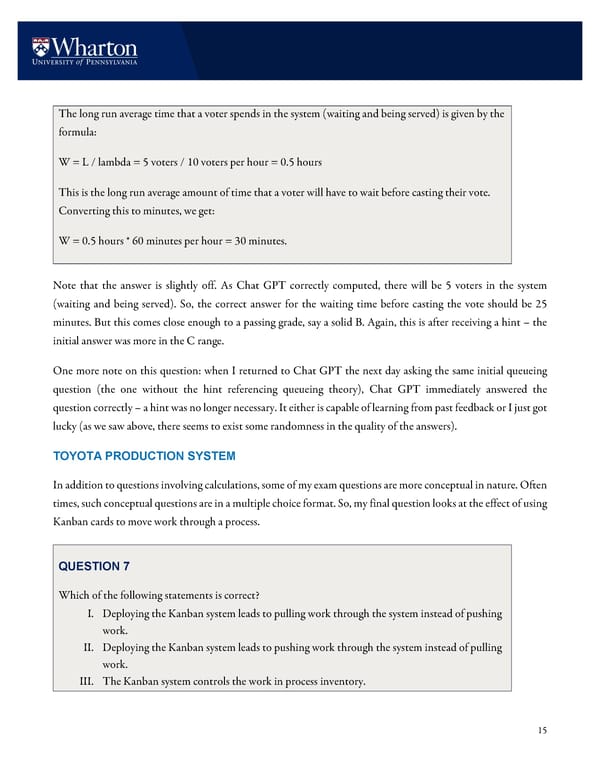 Wharton
UNIVERSITY of PENNSYLVANIA

The long run average time that a voter spends in the system (waiting and being served) is given by the formula:

W = L / lambda = 5 voters / 10 voters per hour = 0.5 hours

This is the long run average amount of time that a voter will have to wait before casting their vote. Converting this to minutes, we get:

W = 0.5 hours * 60 minutes per hour = 30 minutes.

Note that the answer is slightly off. As Chat GPT correctly computed, there will be 5 voters in the system (waiting and being served). So, the correct answer for the waiting time before casting the vote should be 25 minutes. But this comes close enough to a passing grade, say a solid B. Again, this is after receiving a hint – the initial answer was more in the C range.

One more note on this question: when I returned to Chat GPT the next day asking the same initial queueing question (the one without the hint referencing queueing theory), Chat GPT immediately answered the question correctly – a hint was no longer necessary. It either is capable of learning from past feedback or I just got lucky (as we saw above, there seems to exist some randomness in the quality of the answers).

TOYOTA PRODUCTION SYSTEM

In addition to questions involving calculations, some of my exam questions are more conceptual in nature. Often times, such conceptual questions are in a multiple choice format. So, my final question looks at the effect of using Kanban cards to move work through a process.

QUESTION 7

Which of the following statements is correct?
I. Deploying the Kanban system leads to pulling work through the system instead of pushing work.
II. Deploying the Kanban system leads to pushing work through the system instead of pulling work.
III. The Kanban system controls the work in process inventory.

15